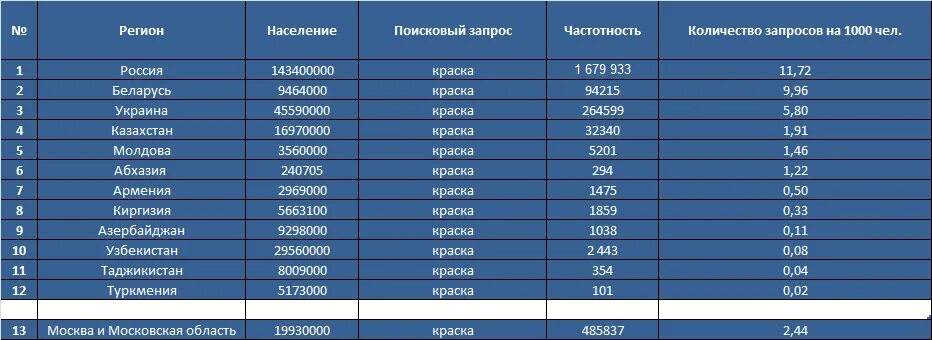 | № | Регион | Население | Поисковый запрос | Частотность | Количество запросов на 1000 чел. |
|---|---|---|---|---|---|
| 1 | Россия | 143400000 | краска | 1 679 933 | 11,72 |
| 2 | Беларусь | 9464000 | краска | 94215 | 9,96 |
| 3 | Украина | 45590000 | краска | 264599 | 5,80 |
| 4 | Казахстан | 16970000 | краска | 32340 | 1,91 |
| 5 | Молдова | 3560000 | краска | 5201 | 1,46 |
| 6 | Абхазия | 240705 | краска | 294 | 1,22 |
| 7 | Армения | 2969000 | краска | 1475 | 0,50 |
| 8 | Киргизия | 5663100 | краска | 1859 | 0,33 |
| 9 | Азербайджан | 9298000 | краска | 1038 | 0,11 |
| 10 | Узбекистан | 29560000 | краска | 2 443 | 0,08 |
| 11 | Таджикистан | 8009000 | краска | 354 | 0,04 |
| 12 | Туркмения | 5173000 | краска | 101 | 0,02 |
| | | | | | |
| 13 | Москва и Московская область | 19930000 | краска | 485837 | 2,44 |